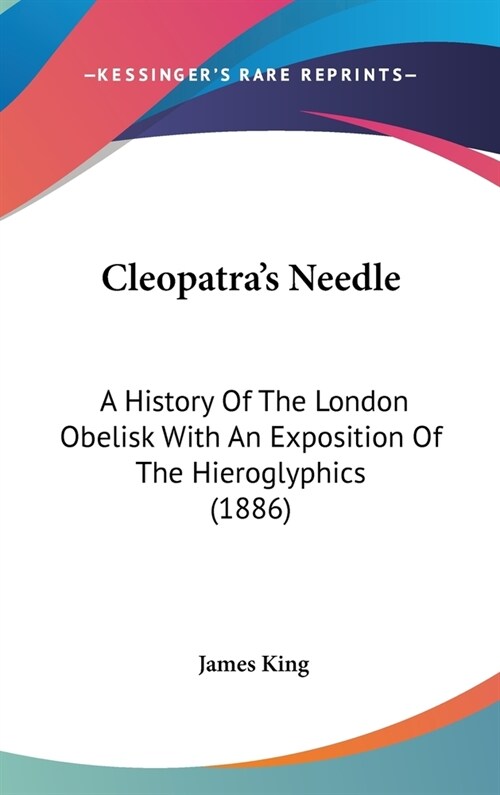 —KESSINGER'S RARE REPRINTS—

Cleopatra's Needle

A History Of The London Obelisk With An Exposition Of The Hieroglyphics (1886)

James King